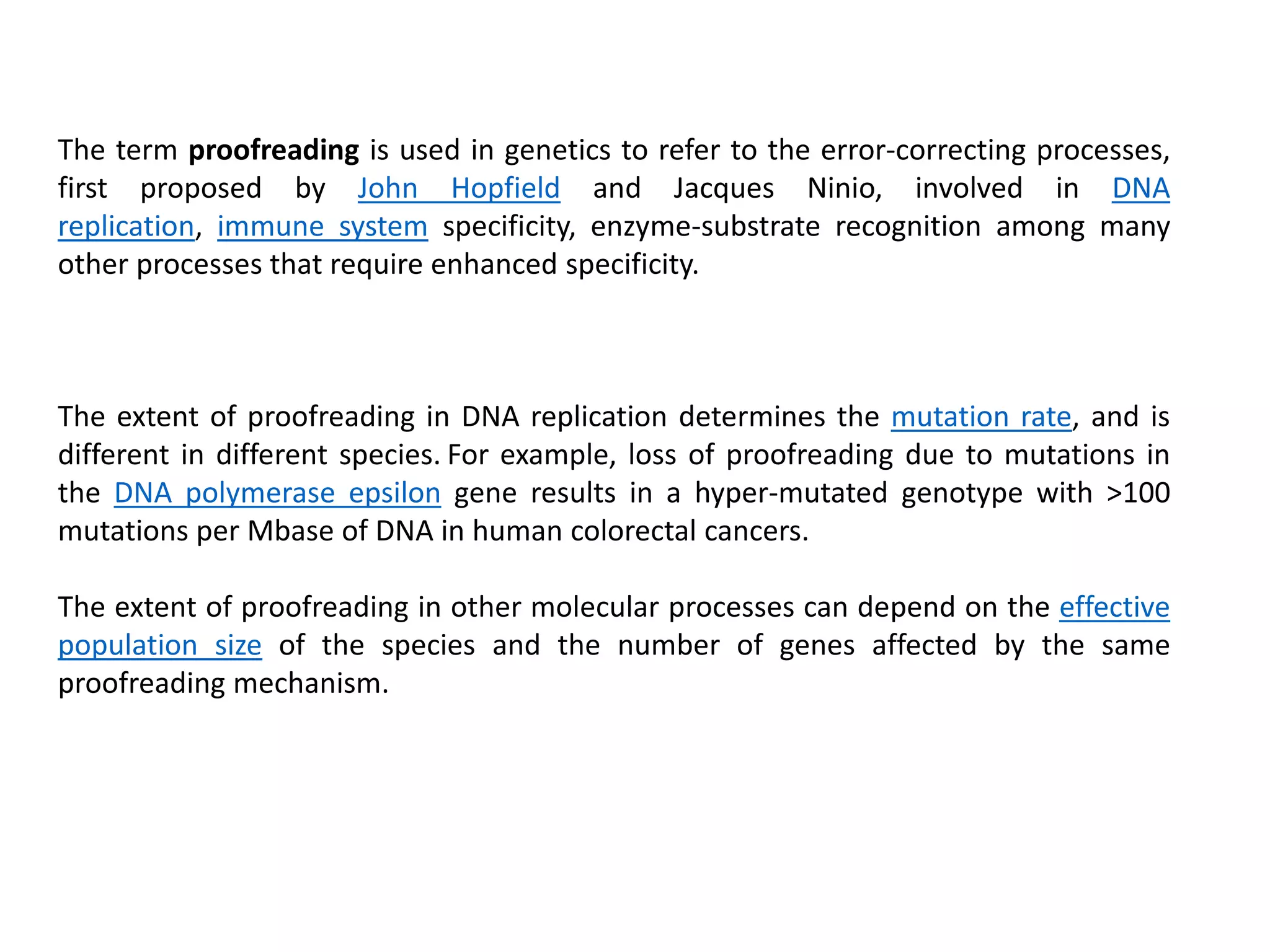 The term proofreading is used in genetics to refer to the error-correcting processes, first proposed by John Hopfield and Jacques Ninio, involved in DNA replication, immune system specificity, enzyme-substrate recognition among many other processes that require enhanced specificity.

The extent of proofreading in DNA replication determines the mutation rate, and is different in different species. For example, loss of proofreading due to mutations in the DNA polymerase epsilon gene results in a hyper-mutated genotype with >100 mutations per Mbase of DNA in human colorectal cancers.

The extent of proofreading in other molecular processes can depend on the effective population size of the species and the number of genes affected by the same proofreading mechanism.